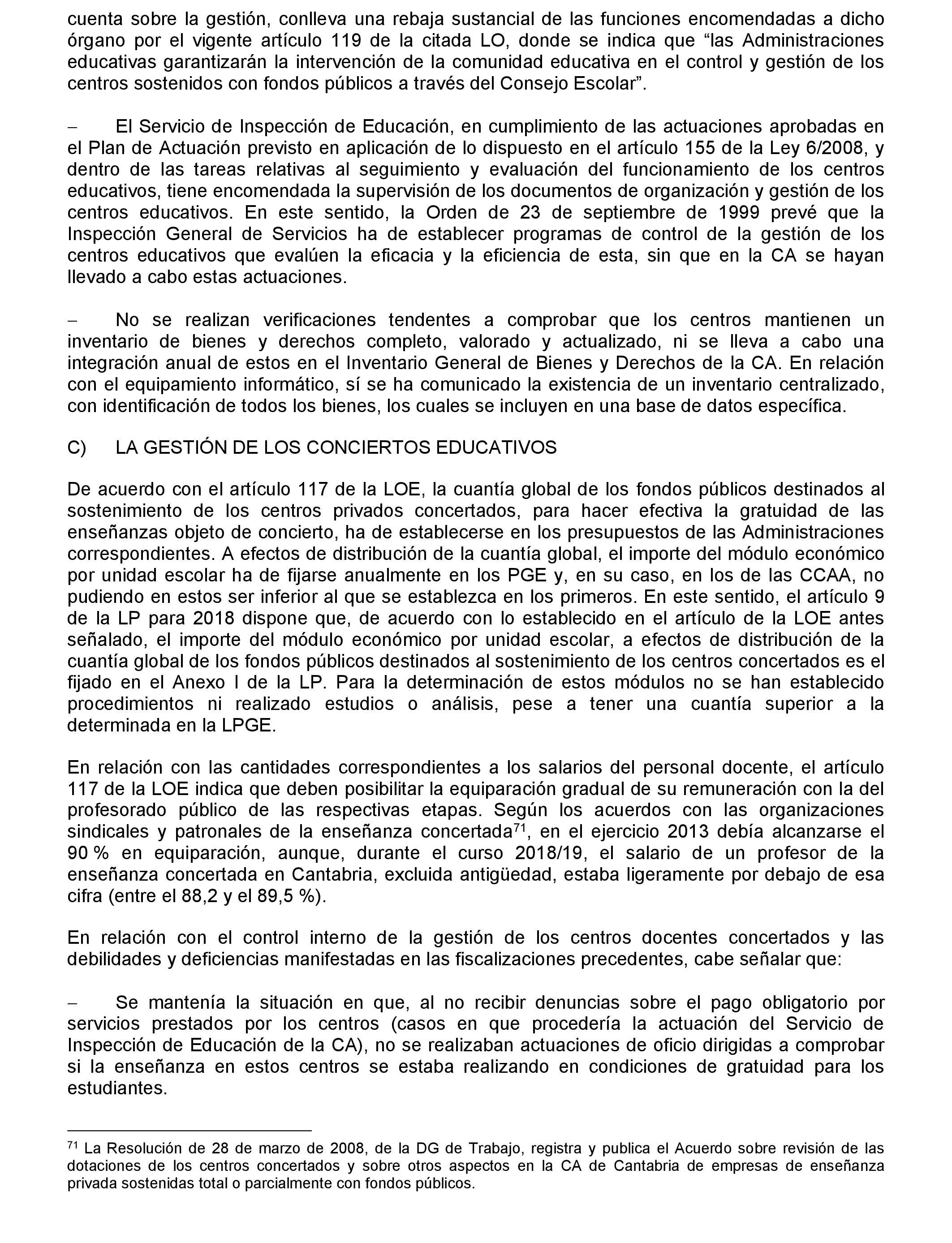 cuenta sobre la gestión, conlleva una rebaja sustancial de las funciones encomendadas a dicho órgano por el vigente artículo 119 de la citada LO, donde se indica que “las Administraciones educativas garantizarán la intervención de la comunidad educativa en el control y gestión de los centros sostenidos con fondos públicos a través del Consejo Escolar”.

– El Servicio de Inspección de Educación, en cumplimiento de las actuaciones aprobadas en el Plan de Actuación previsto en aplicación de lo dispuesto en el artículo 155 de la Ley 6/2008, y dentro de las tareas relativas al seguimiento y evaluación del funcionamiento de los centros educativos, tiene encomendada la supervisión de los documentos de organización y gestión de los centros educativos. En este sentido, la Orden de 23 de septiembre de 1999 prevé que la Inspección General de Servicios ha de establecer programas de control de la gestión de los centros educativos que evalúen la eficacia y la eficiencia de esta, sin que en la CA se hayan llevado a cabo estas actuaciones.

– No se realizan verificaciones tendentes a comprobar que los centros mantienen un inventario de bienes y derechos completo, valorado y actualizado, ni se lleva a cabo una integración anual de estos en el Inventario General de Bienes y Derechos de la CA. En relación con el equipamiento informático, sí se ha comunicado la existencia de un inventario centralizado, con identificación de todos los bienes, los cuales se incluyen en una base de datos específica.

C) LA GESTIÓN DE LOS CONCIERTOS EDUCATIVOS

De acuerdo con el artículo 117 de la LOE, la cuantía global de los fondos públicos destinados al sostenimiento de los centros privados concertados, para hacer efectiva la gratuidad de las enseñanzas objeto de concierto, ha de establecerse en los presupuestos de las Administraciones correspondientes. A efectos de distribución de la cuantía global, el importe del módulo económico por unidad escolar ha de fijarse anualmente en los PGE y, en su caso, en los de las CCAA, no pudiendo en estos ser inferior al que se establezca en los primeros. En este sentido, el artículo 9 de la LP para 2018 dispone que, de acuerdo con lo establecido en el artículo de la LOE antes señalado, el importe del módulo económico por unidad escolar, a efectos de distribución de la cuantía global de los fondos públicos destinados al sostenimiento de los centros concertados es el fijado en el Anexo I de la LP. Para la determinación de estos módulos no se han establecido procedimientos ni realizado estudios o análisis, pese a tener una cuantía superior a la determinada en la LPGE.

En relación con las cantidades correspondientes a los salarios del personal docente, el artículo 117 de la LOE indica que deben posibilitar la equiparación gradual de su remuneración con la del profesorado público de las respectivas etapas. Según los acuerdos con las organizaciones sindicales y patronales de la enseñanza concertada$^{71}$, en el ejercicio 2013 debía alcanzarse el 90 % en equiparación, aunque, durante el curso 2018/19, el salario de un profesor de la enseñanza concertada en Cantabria, excluida antigüedad, estaba ligeramente por debajo de esa cifra (entre el 88,2 y el 89,5 %).

En relación con el control interno de la gestión de los centros docentes concertados y las debilidades y deficiencias manifestadas en las fiscalizaciones precedentes, cabe señalar que:

– Se mantenía la situación en que, al no recibir denuncias sobre el pago obligatorio por servicios prestados por los centros (casos en que procedería la actuación del Servicio de Inspección de Educación de la CA), no se realizaban actuaciones de oficio dirigidas a comprobar si la enseñanza en estos centros se estaba realizando en condiciones de gratuidad para los estudiantes.

$^{71}$ La Resolución de 28 de marzo de 2008, de la DG de Trabajo, registra y publica el Acuerdo sobre revisión de las dotaciones de los centros concertados y sobre otros aspectos en la CA de Cantabria de empresas de enseñanza privada sostenidas total o parcialmente con fondos públicos.